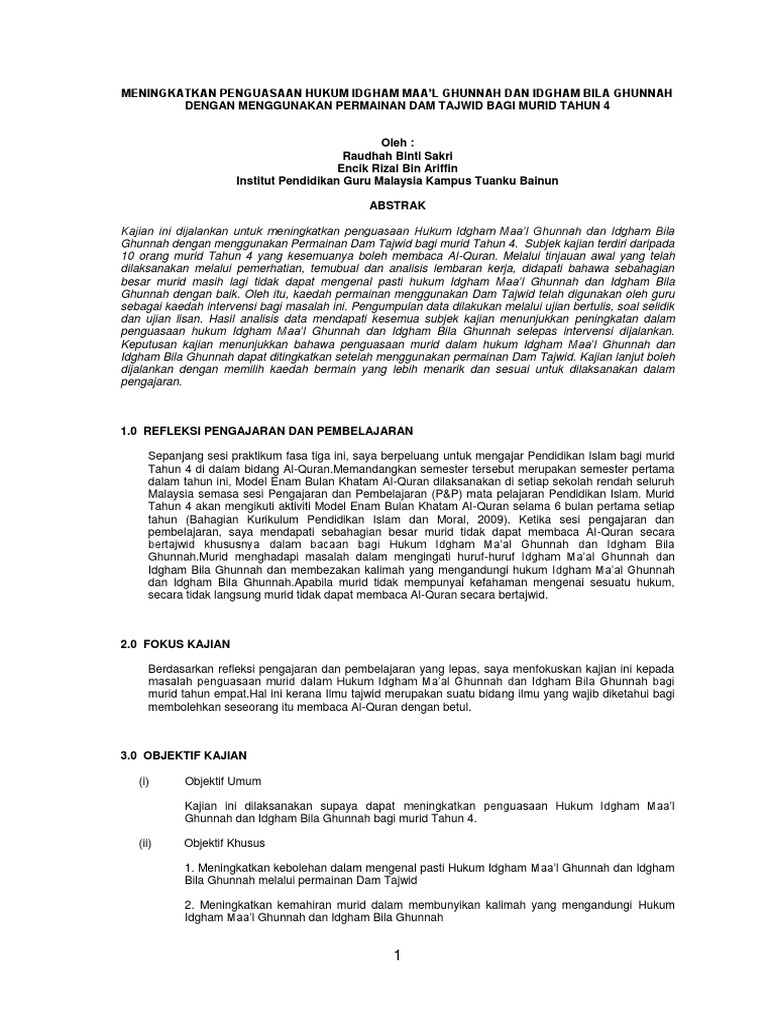 MENINGKATKAN PENGUASAAN HUKUM IDGHAM MAA'L GHUNNAH DAN IDGHAM BILA GHUNNAH DENGAN MENGGUNAKAN PERMAINAN DAM TAJWID BAGI MURID TAHUN 4

Oleh :
Raudhah Binti Sakri
Encik Rizal Bin Ariffin
Institut Pendidikan Guru Malaysia Kampus Tuanku Bainun

ABSTRAK

Kajian ini dijalankan untuk meningkatkan penguasaan Hukum Idgham Maa'l Ghunnah dan Idgham Bila Ghunnah dengan menggunakan Permainan Dam Tajwid bagi murid Tahun 4. Subjek kajian terdiri daripada 10 orang murid Tahun 4 yang kesemuanya boleh membaca Al-Quran. Melalui tinjauan awal yang telah dilaksanakan melalui pemerhatian, temubual dan analisis lembaran kerja, didapati bahawa sebahagian besar murid masih lagi tidak dapat mengenal pasti hukum Idgham Maa'l Ghunnah dan Idgham Bila Ghunnah dengan baik. Oleh itu, kaedah permainan menggunakan Dam Tajwid telah digunakan oleh guru sebagai kaedah intervensi bagi masalah ini. Pengumpulan data dilakukan melalui ujian bertulis, soal selidik dan ujian lisan. Hasil analisis data mendapati kesemua subjek kajian menunjukkan peningkatan dalam penguasaan hukum Idgham Maa'l Ghunnah dan Idgham Bila Ghunnah selepas intervensi dijalankan. Keputusan kajian menunjukkan bahawa penguasaan murid dalam hukum Idgham Maa'l Ghunnah dan Idgham Bila Ghunnah dapat ditingkatkan setelah menggunakan permainan Dam Tajwid. Kajian lanjut boleh dijalankan dengan memilih kaedah bermain yang lebih menarik dan sesuai untuk dilaksanakan dalam pengajaran.

1.0 REFLEKSI PENGAJARAN DAN PEMBELAJARAN

Sepanjang sesi praktikum fasa tiga ini, saya berpeluang untuk mengajar Pendidikan Islam bagi murid Tahun 4 di dalam bidang Al-Quran.Memandangkan semester tersebut merupakan semester pertama dalam tahun ini, Model Enam Bulan Khatam Al-Quran dilaksanakan di setiap sekolah rendah seluruh Malaysia semasa sesi Pengajaran dan Pembelajaran (P&P) mata pelajaran Pendidikan Islam. Murid Tahun 4 akan mengikuti aktiviti Model Enam Bulan Khatam Al-Quran selama 6 bulan pertama setiap tahun (Bahagian Kurikulum Pendidikan Islam dan Moral, 2009). Ketika sesi pengajaran dan pembelajaran, saya mendapati sebahagian besar murid tidak dapat membaca Al-Quran secara bertajwid khususnya dalam bacaan bagi Hukum Idgham Ma'al Ghunnah dan Idgham Bila Ghunnah.Murid menghadapi masalah dalam mengingati huruf-huruf Idgham Ma'al Ghunnah dan Idgham Bila Ghunnah dan membezakan kalimah yang mengandungi hukum Idgham Ma'al Ghunnah dan Idgham Bila Ghunnah.Apabila murid tidak mempunyai kefahaman mengenai sesuatu hukum, secara tidak langsung murid tidak dapat membaca Al-Quran secara bertajwid.

2.0 FOKUS KAJIAN

Berdasarkan refleksi pengajaran dan pembelajaran yang lepas, saya menfokuskan kajian ini kepada masalah penguasaan murid dalam Hukum Idgham Ma'al Ghunnah dan Idgham Bila Ghunnah bagi murid tahun empat.Hal ini kerana Ilmu tajwid merupakan suatu bidang ilmu yang wajib diketahui bagi membolehkan seseorang itu membaca Al-Quran dengan betul.

3.0 OBJEKTIF KAJIAN

(i) Objektif Umum

Kajian ini dilaksanakan supaya dapat meningkatkan penguasaan Hukum Idgham Maa'l Ghunnah dan Idgham Bila Ghunnah bagi murid Tahun 4.

(ii) Objektif Khusus

1. Meningkatkan kebolehan dalam mengenal pasti Hukum Idgham Maa'l Ghunnah dan Idgham Bila Ghunnah melalui permainan Dam Tajwid

2. Meningkatkan kemahiran murid dalam membunyikan kalimah yang mengandungi Hukum Idgham Maa'l Ghunnah dan Idgham Bila Ghunnah

1